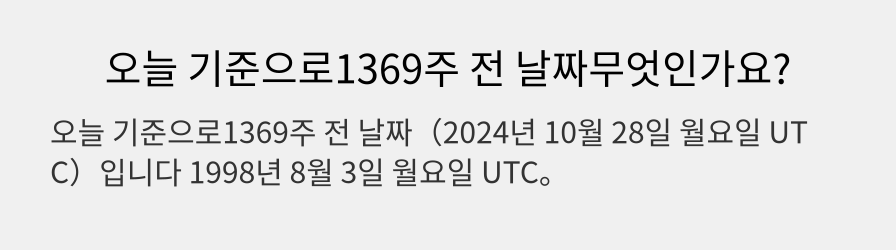 오늘 기준으로1369주 전 날짜무엇인가요?

오늘 기준으로1369주 전 날짜（2024년 10월 28일 월요일 UTC）입니다 1998년 8월 3일 월요일 UTC。